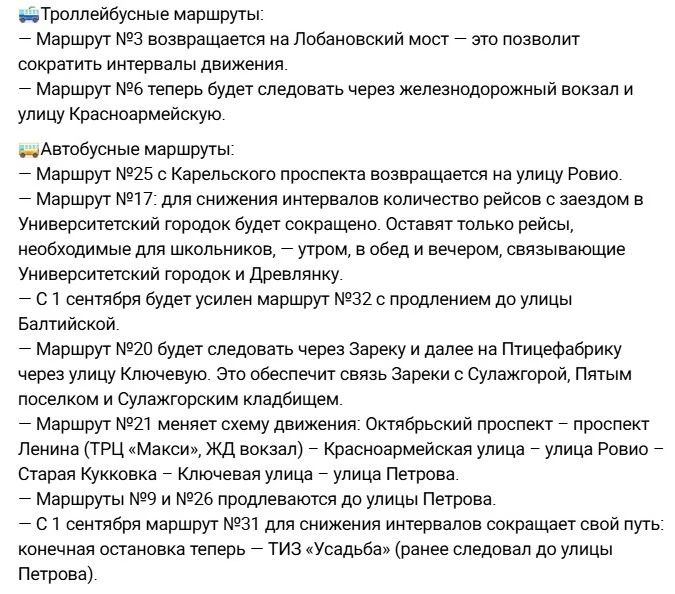 Троллейбусные маршруты:
— Маршрут №3 возвращается на Лобановский мост — это позволит сократить интервалы движения.
— Маршрут №6 теперь будет следовать через железнодорожный вокзал и улицу Красноармейскую.

Автобусные маршруты:
— Маршрут №25 с Карельского проспекта возвращается на улицу Ровио.
— Маршрут №17: для снижения интервалов количество рейсов с заездом в Университетский городок будет сокращено. Оставят только рейсы, необходимые для школьников, — утром, в обед и вечером, связывающие Университетский городок и Древлянку.
— С 1 сентября будет усилен маршрут №32 с продлением до улицы Балтийской.
— Маршрут №20 будет следовать через Зареку и далее на Птицефабрику через улицу Ключевую. Это обеспечит связь Зареки с Сулажгорой, Пятым поселком и Сулажгорским кладбищем.
— Маршрут №21 меняет схему движения: Октябрьский проспект – проспект Ленина (ТРЦ «Макси», ЖД вокзал) – Красноармейская улица – улица Ровио – Старая Кукковка – Ключевая улица – улица Петрова.
— Маршруты №9 и №26 продлеваются до улицы Петрова.
— С 1 сентября маршрут №31 для снижения интервалов сокращает свой путь: конечная остановка теперь — ТИЗ «Усадьба» (ранее следовал до улицы Петрова).